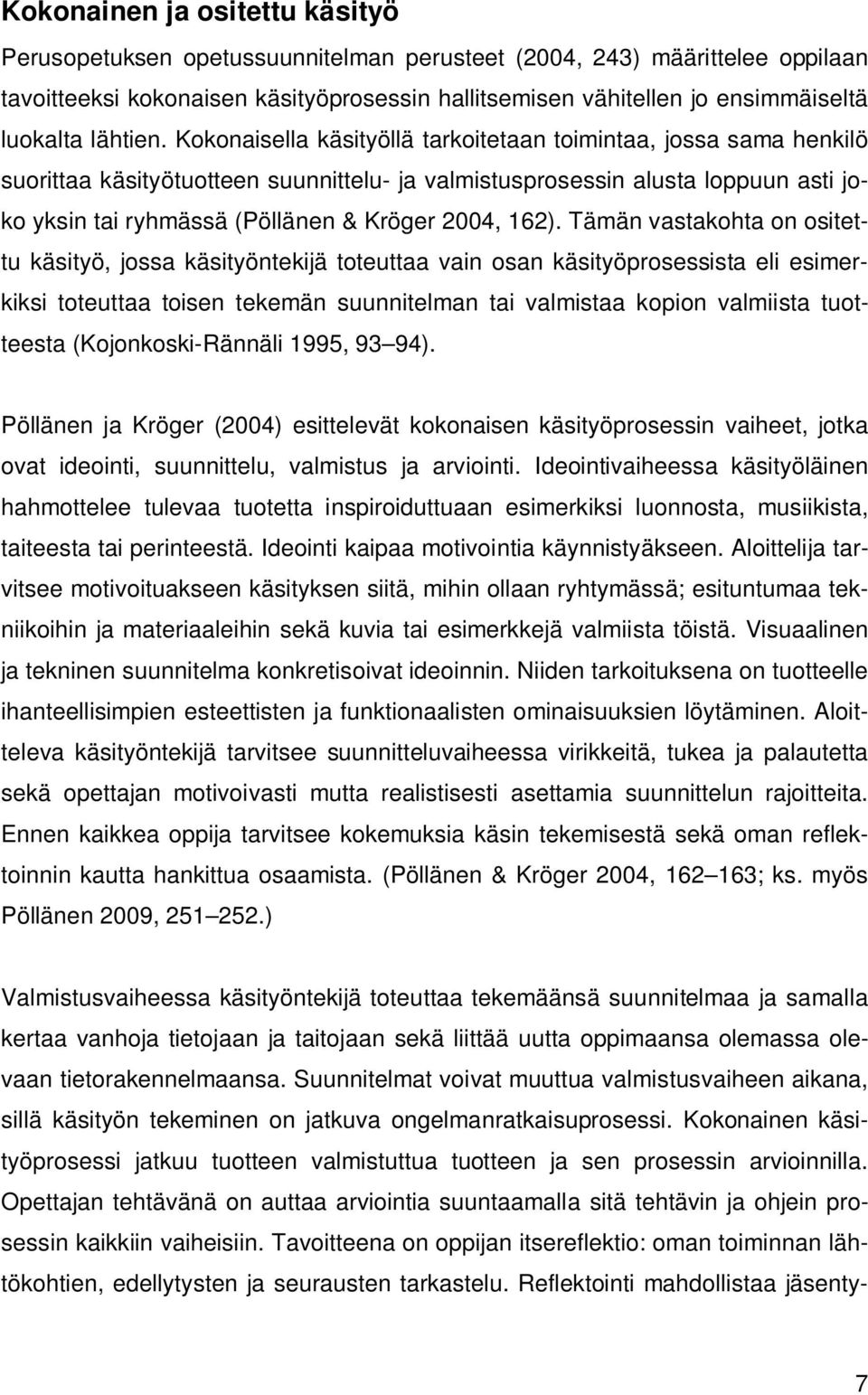 Kokonainen ja ositettu käsityö

Perusopetuksen opetussuunnitelman perusteet (2004, 243) määrittelee oppilaan tavoitteeksi kokonaisen käsityöprosessin hallitsemisen vähitellen jo ensimmäiseltä luokalta lähtien. Kokonaisella käsityöllä tarkoitetaan toimintaa, jossa sama henkilö suorittaa käsityötuotteen suunnittelu- ja valmistusprosessin alusta loppuun asti joko yksin tai ryhmässä (Pöllänen & Kröger 2004, 162). Tämän vastakohta on ositettu käsityö, jossa käsityöntekijä toteuttaa vain osan käsityöprosessista eli esimerkiksi toteuttaa toisen tekemän suunnitelman tai valmistaa kopion valmiista tuotteesta (Kojonkoski-Rännäli 1995, 93 94).

Pöllänen ja Kröger (2004) esittelevät kokonaisen käsityöprosessin vaiheet, jotka ovat ideointi, suunnittelu, valmistus ja arviointi. Ideointivaiheessa käsityöläinen hahmottelee tulevaa tuotetta inspiroiduttuaan esimerkiksi luonnosta, musiikista, taiteesta tai perinteestä. Ideointi kaipaa motivointia käynnistyäkseen. Aloittelija tarvitsee motivoituakseen käsityksen siitä, mihin ollaan ryhtymässä; esituntumaa tekniikoihin ja materiaaleihin sekä kuvia tai esimerkkejä valmiista töistä. Visuaalinen ja tekninen suunnitelma konkretisoivat ideoinnin. Niiden tarkoituksena on tuotteelle ihanteellisimpien esteettisten ja funktionaalisten ominaisuuksien löytäminen. Aloitteleva käsityöntekijä tarvitsee suunnitteluvaiheessa virikkeitä, tukea ja palautetta sekä opettajan motivoivasti mutta realistisesti asettamia suunnittelun rajoitteita. Ennen kaikkea oppija tarvitsee kokemuksia käsin tekemisestä sekä oman reflektoinnin kautta hankittua osaamista. (Pöllänen & Kröger 2004, 162 163; ks. myös Pöllänen 2009, 251 252.)

Valmistusvaiheessa käsityöntekijä toteuttaa tekemäänsä suunnitelmaa ja samalla kertaa vanhoja tietojaan ja taitojaan sekä liittää uutta oppimaansa olemassa olevaan tietorakennelmaansa. Suunnitelmat voivat muuttua valmistusvaiheen aikana, sillä käsityön tekeminen on jatkuva ongelmanratkaisuprosessi. Kokonainen käsityöprosessi jatkuu tuotteen valmistuttua tuotteen ja sen prosessin arvioinnilla. Opettajan tehtävänä on auttaa arviointia suuntaamalla sitä tehtävin ja ohjein prosessin kaikkiin vaiheisiin. Tavoitteena on oppijan itsereflektio: oman toiminnan lähtökohtien, edellytysten ja seurausten tarkastelu. Reflektointi mahdollistaa jäsenty-

7